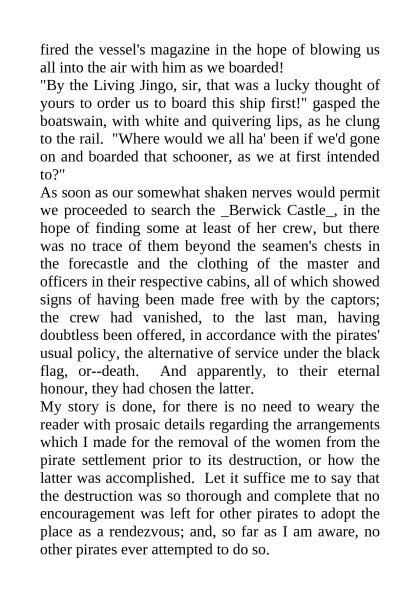 fired the vessel's magazine in the hope of blowing us all into the air with him as we boarded!

"By the Living Jingo, sir, that was a lucky thought of yours to order us to board this ship first!" gasped the boatswain, with white and quivering lips, as he clung to the rail. "Where would we all ha' been if we'd gone on and boarded that schooner, as we at first intended to?"

As soon as our somewhat shaken nerves would permit we proceeded to search the _Berwick Castle_, in the hope of finding some at least of her crew, but there was no trace of them beyond the seamen's chests in the forecastle and the clothing of the master and officers in their respective cabins, all of which showed signs of having been made free with by the captors; the crew had vanished, to the last man, having doubtless been offered, in accordance with the pirates' usual policy, the alternative of service under the black flag, or--death. And apparently, to their eternal honour, they had chosen the latter.

My story is done, for there is no need to weary the reader with prosaic details regarding the arrangements which I made for the removal of the women from the pirate settlement prior to its destruction, or how the latter was accomplished. Let it suffice me to say that the destruction was so thorough and complete that no encouragement was left for other pirates to adopt the place as a rendezvous; and, so far as I am aware, no other pirates ever attempted to do so.